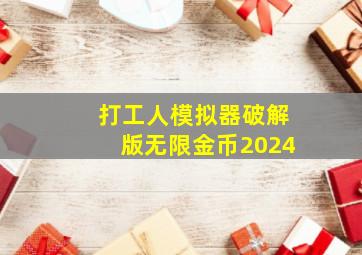 打工人模拟器破解版无限金币2024